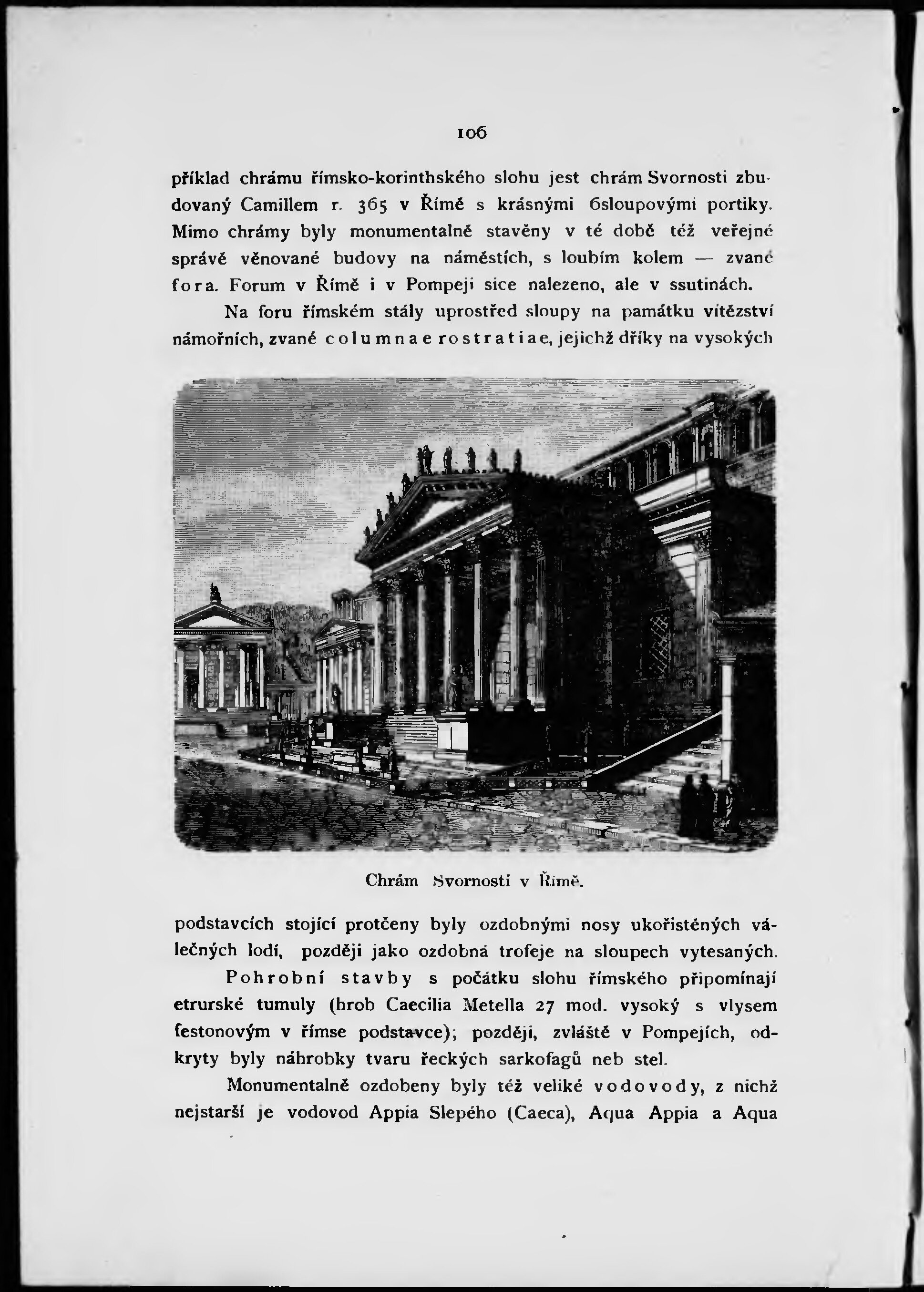 106

příklad chrámu římsko-korinthského slohu jest chrám Svornosti zbudovaný Camillem r. 365 v Římě s krásnými 6sloupovými portiky. Mimo chrámy byly monumentalně stavěny v té době též veřejné správě věnované budovy na náměstích, s loubím kolem — zvané fora. Forum v Římě i v Pompeji sice nalezeno, ale v ssutinách.

Na foru římském stály uprostřed sloupy na památku vítězství námořních, zvané columnae rostratiae, jejichž dříky na vysokých

Chrám Svornosti v Římě.

podstavcích stojící protčeny byly ozdobnými nosy ukořistěných válečných lodí, později jako ozdobná trofeje na sloupech vytesaných.

Pohrobní stavby s počátku slohu římského připomínají etrurské tumuly (hrob Caecilia Metella 27 mod. vysoký s vlysem festonovým v římse podstavce); později, zvláště v Pompejích, odkryty byly náhrobky tvaru řeckých sarkofagů neb stel.

Monumentalně ozdobeny byly též veliké vodovody, z nichž nejstarší je vodovod Appia Slepého (Caeca), Aqua Appia a Aqua